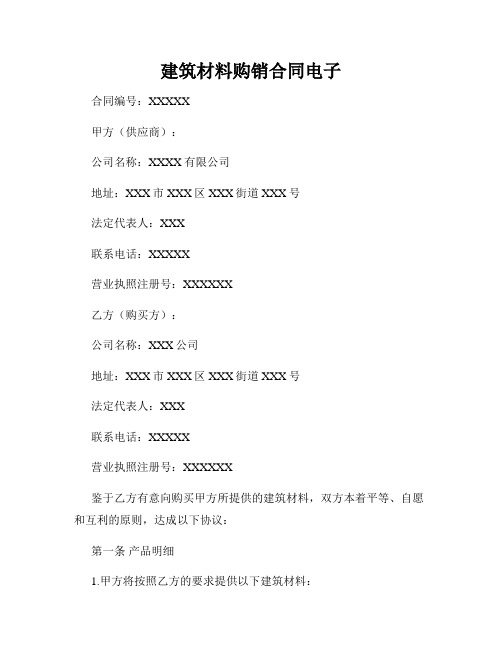 建筑材料购销合同电子

合同编号：XXXXX

甲方（供应商）：

公司名称：XXXX有限公司

地址：XXX市XXX区XXX街道XXX号

法定代表人：XXX

联系电话：XXXXX

营业执照注册号：XXXXXX

乙方（购买方）：

公司名称：XXX公司

地址：XXX市XXX区XXX街道XXX号

法定代表人：XXX

联系电话：XXXXX

营业执照注册号：XXXXXX

鉴于乙方有意向购买甲方所提供的建筑材料，双方本着平等、自愿和互利的原则，达成以下协议：

第一条 产品明细

1.甲方将按照乙方的要求提供以下建筑材料：